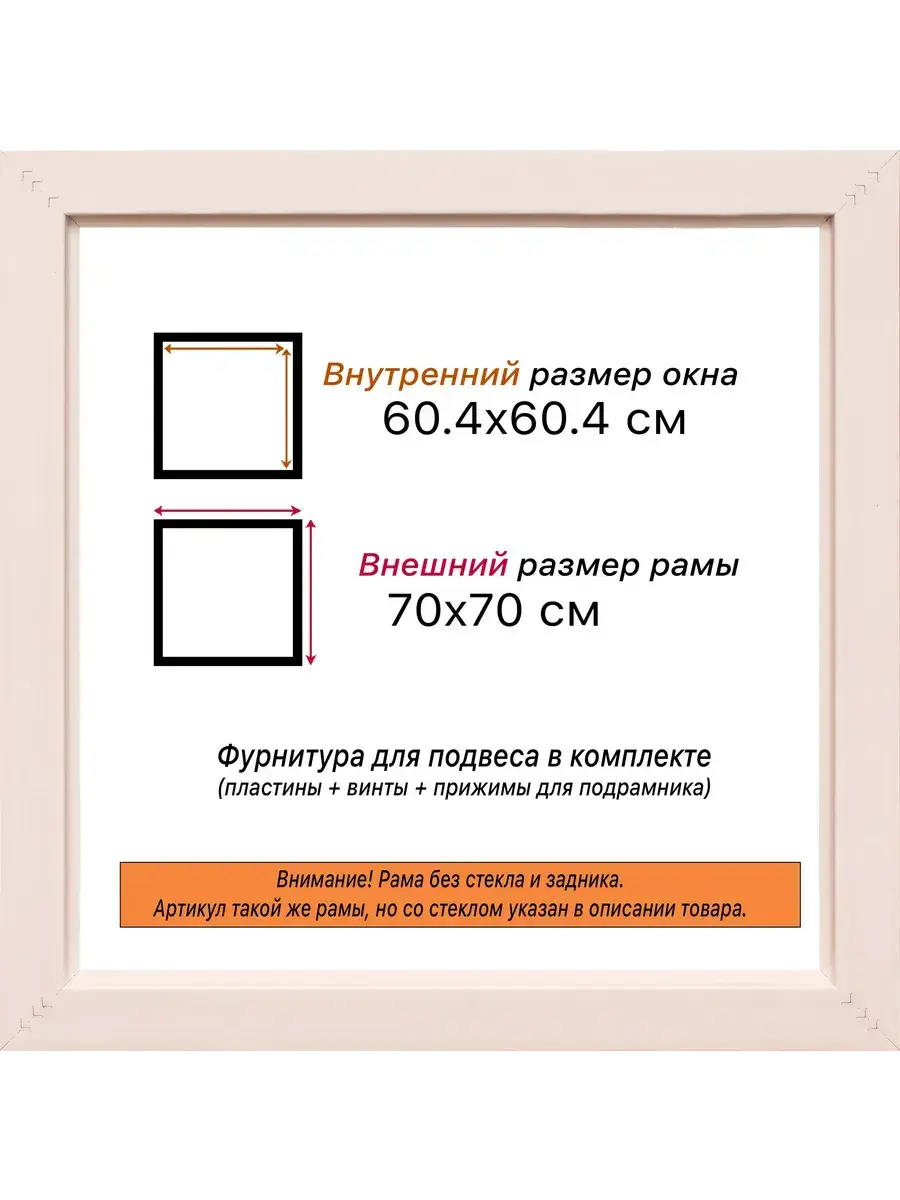 Внутренний размер окна
60.4x60.4 см

Внешний размер рамы
70x70 см

Фурнитура для подвеса в комплекте
(пластины + винты + прижимы для подрамника)

Внимание! Рама без стекла и задника.
Артикул такой же рамы, но со стеклом указан в описании товара.